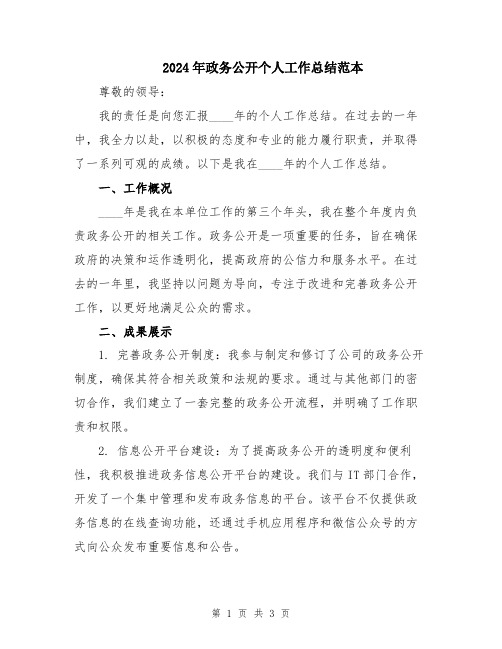 2024年政务公开个人工作总结范本

尊敬的领导：

我的责任是向您汇报____年的个人工作总结。在过去的一年中，我全力以赴，以积极的态度和专业的能力履行职责，并取得了一系列可观的成绩。以下是我在____年的个人工作总结。

一、工作概况

____年是我在本单位工作的第三个年头，我在整个年度内负责政务公开的相关工作。政务公开是一项重要的任务，旨在确保政府的决策和运作透明化，提高政府的公信力和服务水平。在过去的一年里，我坚持以问题为导向，专注于改进和完善政务公开工作，以更好地满足公众的需求。

二、成果展示

1. 完善政务公开制度：我参与制定和修订了公司的政务公开制度，确保其符合相关政策和法规的要求。通过与其他部门的密切合作，我们建立了一套完整的政务公开流程，并明确了工作职责和权限。

2. 信息公开平台建设：为了提高政务公开的透明度和便利性，我积极推进政务信息公开平台的建设。我们与IT部门合作，开发了一个集中管理和发布政务信息的平台。该平台不仅提供政务信息的在线查询功能，还通过手机应用程序和微信公众号的方式向公众发布重要信息和公告。

第 1 页 共 3 页